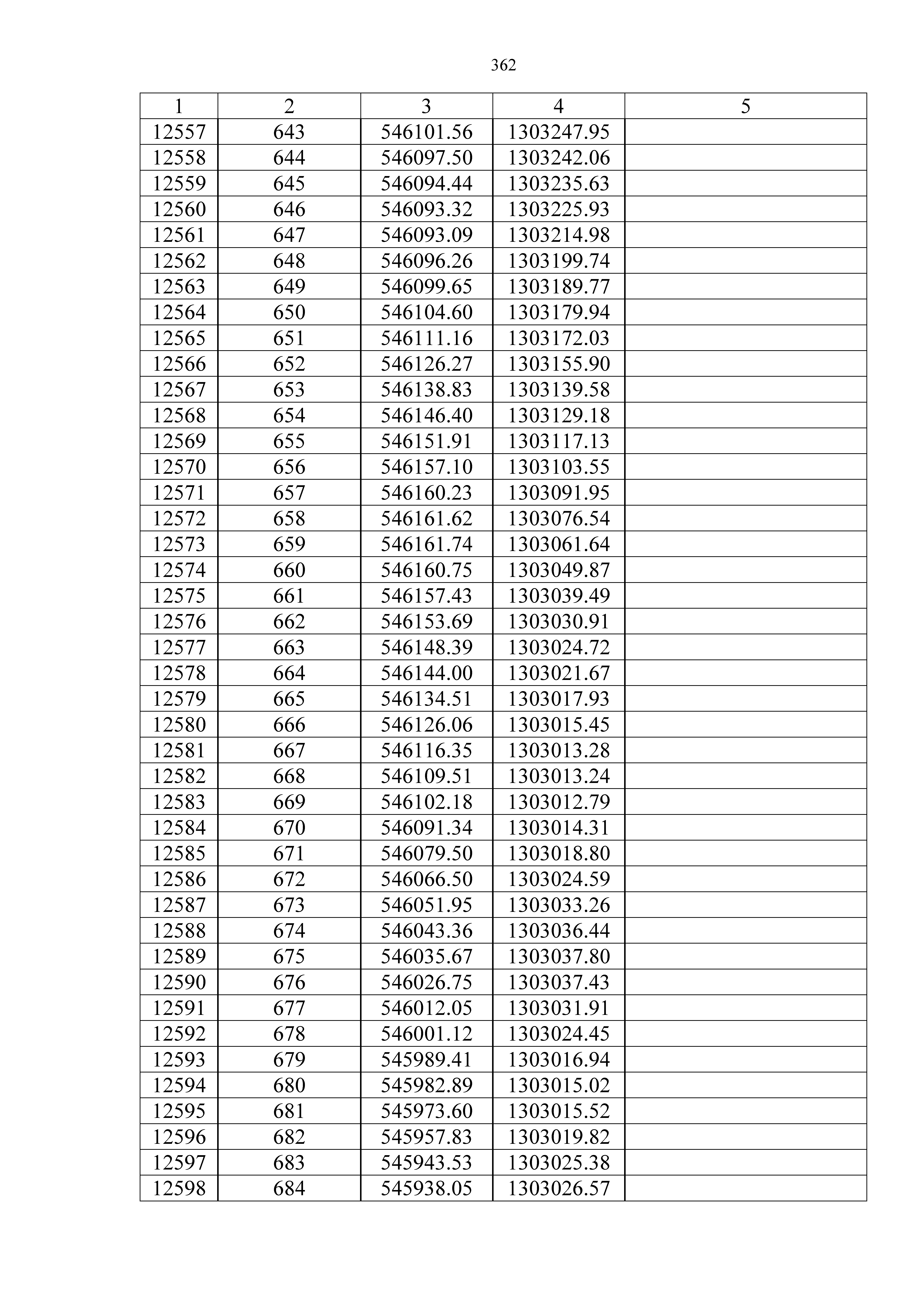 362

| 1 | 2 | 3 | 4 | 5 |
|---|---|---|---|---|
| 12557 | 643 | 546101.56 | 1303247.95 | |
| 12558 | 644 | 546097.50 | 1303242.06 | |
| 12559 | 645 | 546094.44 | 1303235.63 | |
| 12560 | 646 | 546093.32 | 1303225.93 | |
| 12561 | 647 | 546093.09 | 1303214.98 | |
| 12562 | 648 | 546096.26 | 1303199.74 | |
| 12563 | 649 | 546099.65 | 1303189.77 | |
| 12564 | 650 | 546104.60 | 1303179.94 | |
| 12565 | 651 | 546111.16 | 1303172.03 | |
| 12566 | 652 | 546126.27 | 1303155.90 | |
| 12567 | 653 | 546138.83 | 1303139.58 | |
| 12568 | 654 | 546146.40 | 1303129.18 | |
| 12569 | 655 | 546151.91 | 1303117.13 | |
| 12570 | 656 | 546157.10 | 1303103.55 | |
| 12571 | 657 | 546160.23 | 1303091.95 | |
| 12572 | 658 | 546161.62 | 1303076.54 | |
| 12573 | 659 | 546161.74 | 1303061.64 | |
| 12574 | 660 | 546160.75 | 1303049.87 | |
| 12575 | 661 | 546157.43 | 1303039.49 | |
| 12576 | 662 | 546153.69 | 1303030.91 | |
| 12577 | 663 | 546148.39 | 1303024.72 | |
| 12578 | 664 | 546144.00 | 1303021.67 | |
| 12579 | 665 | 546134.51 | 1303017.93 | |
| 12580 | 666 | 546126.06 | 1303015.45 | |
| 12581 | 667 | 546116.35 | 1303013.28 | |
| 12582 | 668 | 546109.51 | 1303013.24 | |
| 12583 | 669 | 546102.18 | 1303012.79 | |
| 12584 | 670 | 546091.34 | 1303014.31 | |
| 12585 | 671 | 546079.50 | 1303018.80 | |
| 12586 | 672 | 546066.50 | 1303024.59 | |
| 12587 | 673 | 546051.95 | 1303033.26 | |
| 12588 | 674 | 546043.36 | 1303036.44 | |
| 12589 | 675 | 546035.67 | 1303037.80 | |
| 12590 | 676 | 546026.75 | 1303037.43 | |
| 12591 | 677 | 546012.05 | 1303031.91 | |
| 12592 | 678 | 546001.12 | 1303024.45 | |
| 12593 | 679 | 545989.41 | 1303016.94 | |
| 12594 | 680 | 545982.89 | 1303015.02 | |
| 12595 | 681 | 545973.60 | 1303015.52 | |
| 12596 | 682 | 545957.83 | 1303019.82 | |
| 12597 | 683 | 545943.53 | 1303025.38 | |
| 12598 | 684 | 545938.05 | 1303026.57 | |